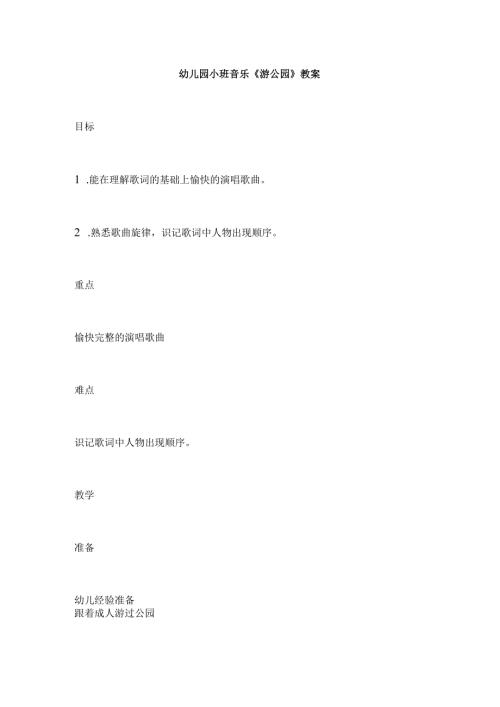 幼儿园小班音乐《游公园》教案

目标

1 .能在理解歌词的基础上愉快的演唱歌曲。

2 .熟悉歌曲旋律，识记歌词中人物出现顺序。

重点

愉快完整的演唱歌曲

难点

识记歌词中人物出现顺序。

教学

准备

幼儿经验准备
跟着成人游过公园